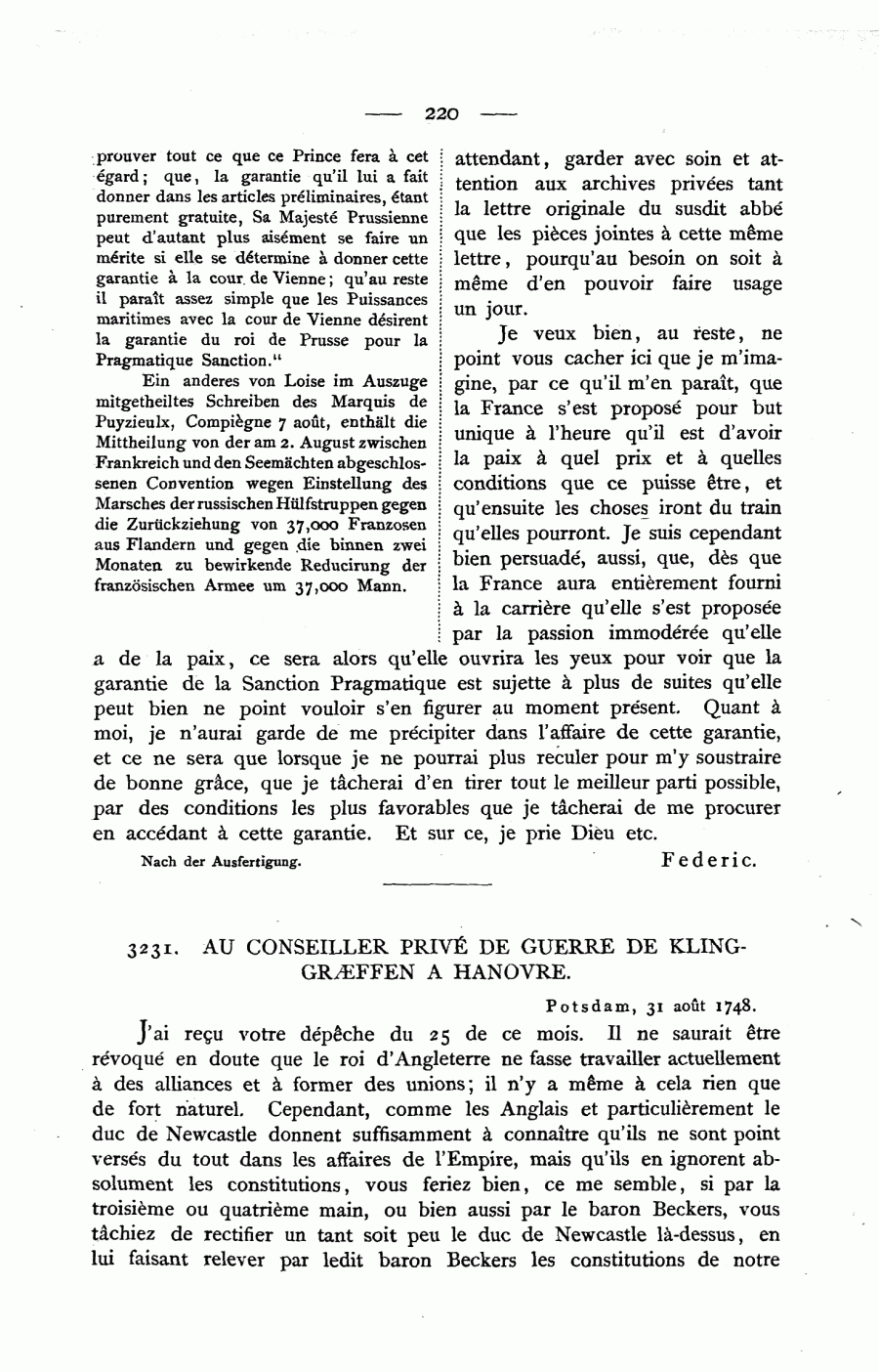 — 220 —

prouver tout ce que ce Prince fera à cet égard; que, la garantie qu'il lui a fait donner dans les articles préliminaires, étant purement gratuite, Sa Majesté Prussienne peut d'autant plus aisément se faire un mérite si elle se détermine à donner cette garantie à la cour de Vienne; qu'au reste il paraît assez simple que les Puissances maritimes avec la cour de Vienne désirent la garantie du roi de Prusse pour la Pragmatique Sanction."

Ein anderes von Loise im Auszuge mitgetheiltes Schreiben des Marquis de Puyzieulx, Compiègne 7 août, enthält die Mittheilung von der am 2. August zwischen Frankreich und den Seemächten abgeschlossenen Convention wegen Einstellung des Marsches der russischen Hülfstruppen gegen die Zurückziehung von 37,000 Franzosen aus Flandern und gegen die binnen zwei Monaten zu bewirkende Reducirung der französischen Armee um 37,000 Mann.

attendant, garder avec soin et attention aux archives privées tant la lettre originale du susdit abbé que les pièces jointes à cette même lettre, pourqu'au besoin on soit à même d'en pouvoir faire usage un jour.

Je veux bien, au reste, ne point vous cacher ici que je m'imagine, par ce qu'il m'en paraît, que la France s'est proposé pour but unique à l'heure qu'il est d'avoir la paix à quel prix et à quelles conditions que ce puisse être, et qu'ensuite les choses iront du train qu'elles pourront. Je suis cependant bien persuadé, aussi, que, dès que la France aura entièrement fourni à la carrière qu'elle s'est proposée par la passion immodérée qu'elle a de la paix, ce sera alors qu'elle ouvrira les yeux pour voir que la garantie de la Sanction Pragmatique est sujette à plus de suites qu'elle peut bien ne point vouloir s'en figurer au moment présent. Quant à moi, je n'aurai garde de me précipiter dans l'affaire de cette garantie, et ce ne sera que lorsque je ne pourrai plus reculer pour m'y soustraire de bonne grâce, que je tâcherai d'en tirer tout le meilleur parti possible, par des conditions les plus favorables que je tâcherai de me procurer en accédant à cette garantie. Et sur ce, je prie Dieu etc.

Nach der Ausfertigung. Federic.

3231. AU CONSEILLER PRIVÉ DE GUERRE DE KLINGGRÆFFEN A HANOVRE.

Potsdam, 31 août 1748.

J'ai reçu votre dépêche du 25 de ce mois. Il ne saurait être révoqué en doute que le roi d'Angleterre ne fasse travailler actuellement à des alliances et à former des unions; il n'y a même à cela rien que de fort naturel. Cependant, comme les Anglais et particulièrement le duc de Newcastle donnent suffisamment à connaître qu'ils ne sont point versés du tout dans les affaires de l'Empire, mais qu'ils en ignorent absolument les constitutions, vous feriez bien, ce me semble, si par la troisième ou quatrième main, ou bien aussi par le baron Beckers, vous tâchiez de rectifier un tant soit peu le duc de Newcastle là-dessus, en lui faisant relever par ledit baron Beckers les constitutions de notre